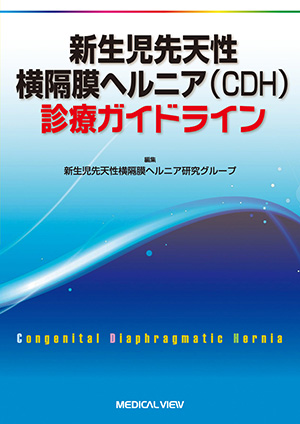 新生児先天性
横隔膜ヘルニア（CDH）
診療ガイドライン

編集
新生児先天性横隔膜ヘルニア研究グループ

Congenital Diaphragmatic Hernia

MEDICAL VIEW